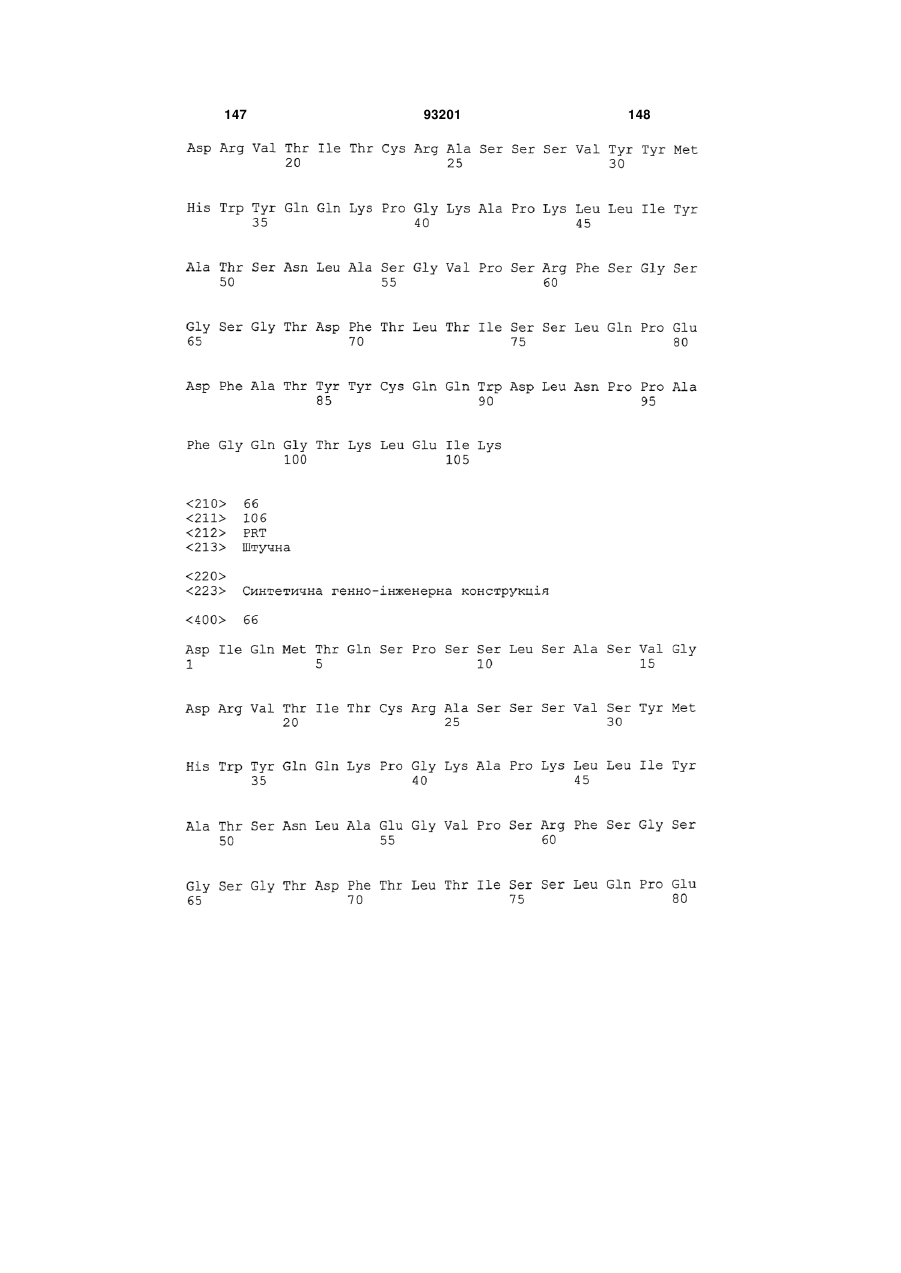 147 93201 148

Asp Arg Val Thr Ile Thr Cys Arg Ala Ser Ser Ser Val Tyr Tyr Met
20 25 30

His Trp Tyr Gln Gln Lys Pro Gly Lys Ala Pro Lys Leu Leu Ile Tyr
35 40 45

Ala Thr Ser Asn Leu Ala Ser Gly Val Pro Ser Arg Phe Ser Gly Ser
50 55 60

Gly Ser Gly Thr Asp Phe Thr Leu Thr Ile Ser Ser Leu Gln Pro Glu
65 70 75 80

Asp Phe Ala Thr Tyr Tyr Cys Gln Gln Trp Asp Leu Asn Pro Pro Ala
85 90 95

Phe Gly Gln Gly Thr Lys Leu Glu Ile Lys
100 105

<210> 66
<211> 106
<212> PRT
<213> Штучна

<220>
<223> Синтетична генно-інженерна конструкція

<400> 66

Asp Ile Gln Met Thr Gln Ser Pro Ser Ser Leu Ser Ala Ser Val Gly
1 5 10 15

Asp Arg Val Thr Ile Thr Cys Arg Ala Ser Ser Ser Val Ser Tyr Met
20 25 30

His Trp Tyr Gln Gln Lys Pro Gly Lys Ala Pro Lys Leu Leu Ile Tyr
35 40 45

Ala Thr Ser Asn Leu Ala Glu Gly Val Pro Ser Arg Phe Ser Gly Ser
50 55 60

Gly Ser Gly Thr Asp Phe Thr Leu Thr Ile Ser Ser Leu Gln Pro Glu
65 70 75 80